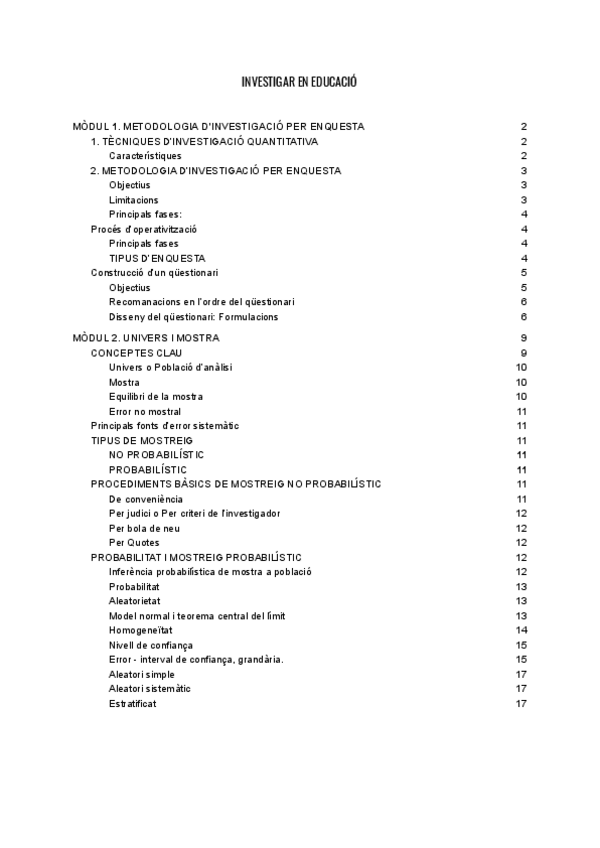 INVESTIGAR EN EDUCACIÓ

MÒDUL 1. METODOLOGIA D'INVESTIGACIÓ PER ENQUESTA 2
1. TÈCNIQUES D'INVESTIGACIÓ QUANTITATIVA 2
Característiques 2
2. METODOLOGIA D'INVESTIGACIÓ PER ENQUESTA 3
Objectius 3
Limitacions 3
Principals fases: 4
Procés d'operativització 4
Principals fases 4
TIPUS D'ENQUESTA 4
Construcció d'un qüestionari 5
Objectius 5
Recomanacions en l'ordre del qüestionari 6
Disseny del qüestionari: Formulacions 6

MÒDUL 2. UNIVERS I MOSTRA 9
CONCEPTES CLAU 9
Univers o Població d'anàlisi 10
Mostra 10
Equilibri de la mostra 10
Error no mostral 11
Principals fonts d'error sistemàtic 11
TIPUS DE MOSTREIG 11
NO PROBABILÍSTIC 11
PROBABILÍSTIC 11
PROCEDIMENTS BÀSICS DE MOSTREIG NO PROBABILÍSTIC 11
De conveniència 11
Per judici o Per criteri de l'investigador 12
Per bola de neu 12
Per Quotes 12
PROBABILITAT I MOSTREIG PROBABILÍSTIC 12
Inferència probabilística de mostra a població 12
Probabilitat 13
Aleatorietat 13
Model normal i teorema central del límit 13
Homogeneïtat 14
Nivell de confiança 15
Error - interval de confiança, grandària. 15
Aleatori simple 17
Aleatori sistemàtic 17
Estratificat 17